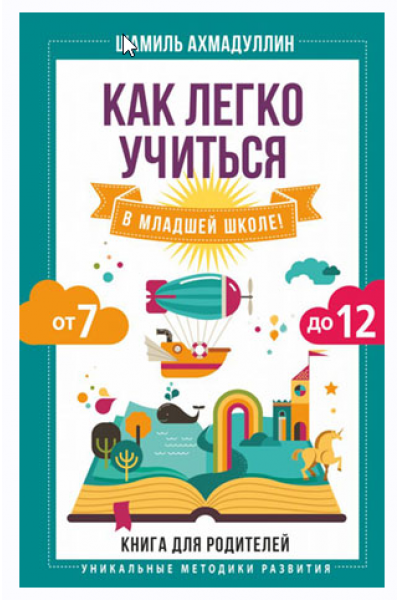 ШАМИЛЬ АХМАДУЛЛИН

КАК ЛЕГКО УЧИТЬСЯ

В МЛАДШЕЙ ШКОЛЕ!

ОТ 7

ДО 12

КНИГА ДЛЯ РОДИТЕЛЕЙ

УНИКАЛЬНЫЕ МЕТОДИКИ РАЗВИТИЯ